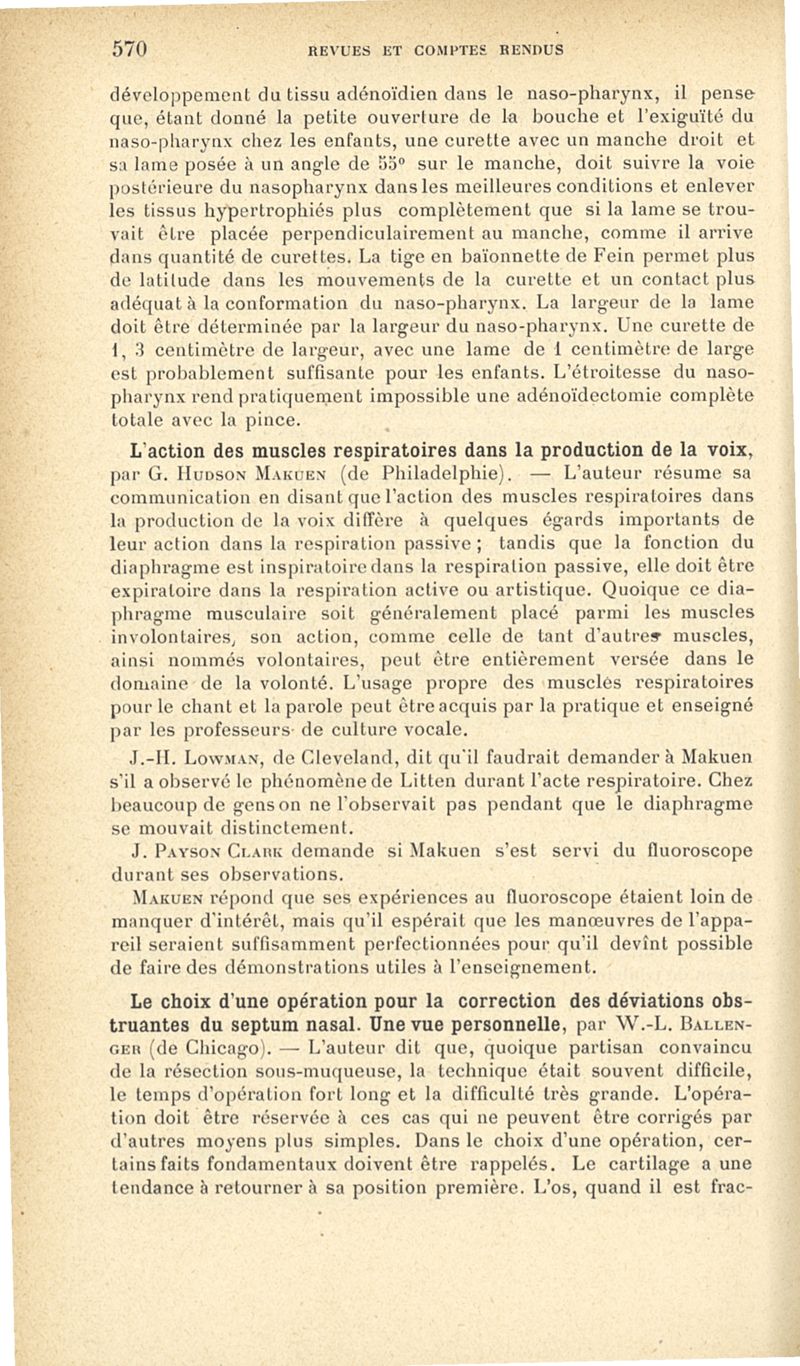 570 REVUES ET COMPTES RENDUS

développement du tissu adénoïdien dans le naso-pharynx, il pense que, étant donné la petite ouverture de la bouche et l'exiguïté du naso-pharynx chez les enfants, une curette avec un manche droit et sa lame posée à un angle de 55° sur le manche, doit suivre la voie postérieure du nasopharynx dans les meilleures conditions et enlever les tissus hypertrophiés plus complètement que si la lame se trouvait être placée perpendiculairement au manche, comme il arrive dans quantité de curettes. La tige en baïonnette de Fein permet plus de latitude dans les mouvements de la curette et un contact plus adéquat à la conformation du naso-pharynx. La largeur de la lame doit être déterminée par la largeur du naso-pharynx. Une curette de 1, 3 centimètre de largeur, avec une lame de 1 centimètre de large est probablement suffisante pour les enfants. L'étroitesse du naso-pharynx rend pratiquement impossible une adénoïdectomie complète totale avec la pince.

L'action des muscles respiratoires dans la production de la voix, par G. Hudson Makuen (de Philadelphie). — L'auteur résume sa communication en disant que l'action des muscles respiratoires dans la production de la voix diffère à quelques égards importants de leur action dans la respiration passive ; tandis que la fonction du diaphragme est inspiratoire dans la respiration passive, elle doit être expiratoire dans la respiration active ou artistique. Quoique ce diaphragme musculaire soit généralement placé parmi les muscles involontaires, son action, comme celle de tant d'autres muscles, ainsi nommés volontaires, peut être entièrement versée dans le domaine de la volonté. L'usage propre des muscles respiratoires pour le chant et la parole peut être acquis par la pratique et enseigné par les professeurs de culture vocale.

J.-H. Lowman, de Cleveland, dit qu'il faudrait demander à Makuen s'il a observé le phénomène de Litten durant l'acte respiratoire. Chez beaucoup de gens on ne l'observait pas pendant que le diaphragme se mouvait distinctement.

J. Payson Clark demande si Makuen s'est servi du fluoroscope durant ses observations.

Makuen répond que ses expériences au fluoroscope étaient loin de manquer d'intérêt, mais qu'il espérait que les manœuvres de l'appareil seraient suffisamment perfectionnées pour qu'il devînt possible de faire des démonstrations utiles à l'enseignement.

Le choix d'une opération pour la correction des déviations obstruantes du septum nasal. Une vue personnelle, par W.-L. Ballenger (de Chicago). — L'auteur dit que, quoique partisan convaincu de la résection sous-muqueuse, la technique était souvent difficile, le temps d'opération fort long et la difficulté très grande. L'opération doit être réservée à ces cas qui ne peuvent être corrigés par d'autres moyens plus simples. Dans le choix d'une opération, certains faits fondamentaux doivent être rappelés. Le cartilage a une tendance à retourner à sa position première. L'os, quand il est frac-